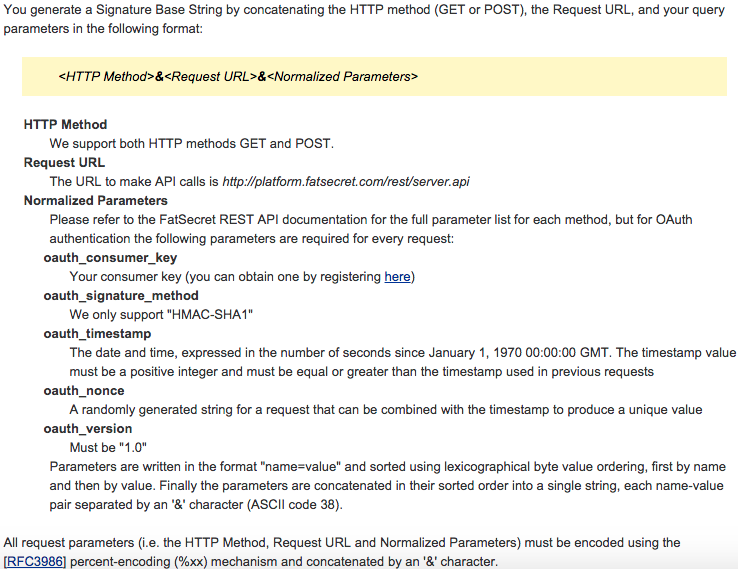 You generate a Signature Base String by concatenating the HTTP method (GET or POST), the Request URL, and your query parameters in the following format:

<HTTP Method>&<Request URL>&<Normalized Parameters>

HTTP Method
We support both HTTP methods GET and POST.
Request URL
The URL to make API calls is http://platform.fatsecret.com/rest/server.api
Normalized Parameters
Please refer to the FatSecret REST API documentation for the full parameter list for each method, but for OAuth authentication the following parameters are required for every request:
oauth_consumer_key
Your consumer key (you can obtain one by registering here)
oauth_signature_method
We only support "HMAC-SHA1"
oauth_timestamp
The date and time, expressed in the number of seconds since January 1, 1970 00:00:00 GMT. The timestamp value must be a positive integer and must be equal or greater than the timestamp used in previous requests
oauth_nonce
A randomly generated string for a request that can be combined with the timestamp to produce a unique value
oauth_version
Must be "1.0"
Parameters are written in the format "name=value" and sorted using lexicographical byte value ordering, first by name and then by value. Finally the parameters are concatenated in their sorted order into a single string, each name-value pair separated by an '&' character (ASCII code 38).

All request parameters (i.e. the HTTP Method, Request URL and Normalized Parameters) must be encoded using the [RFC3986] percent-encoding (%xx) mechanism and concatenated by an '&' character.